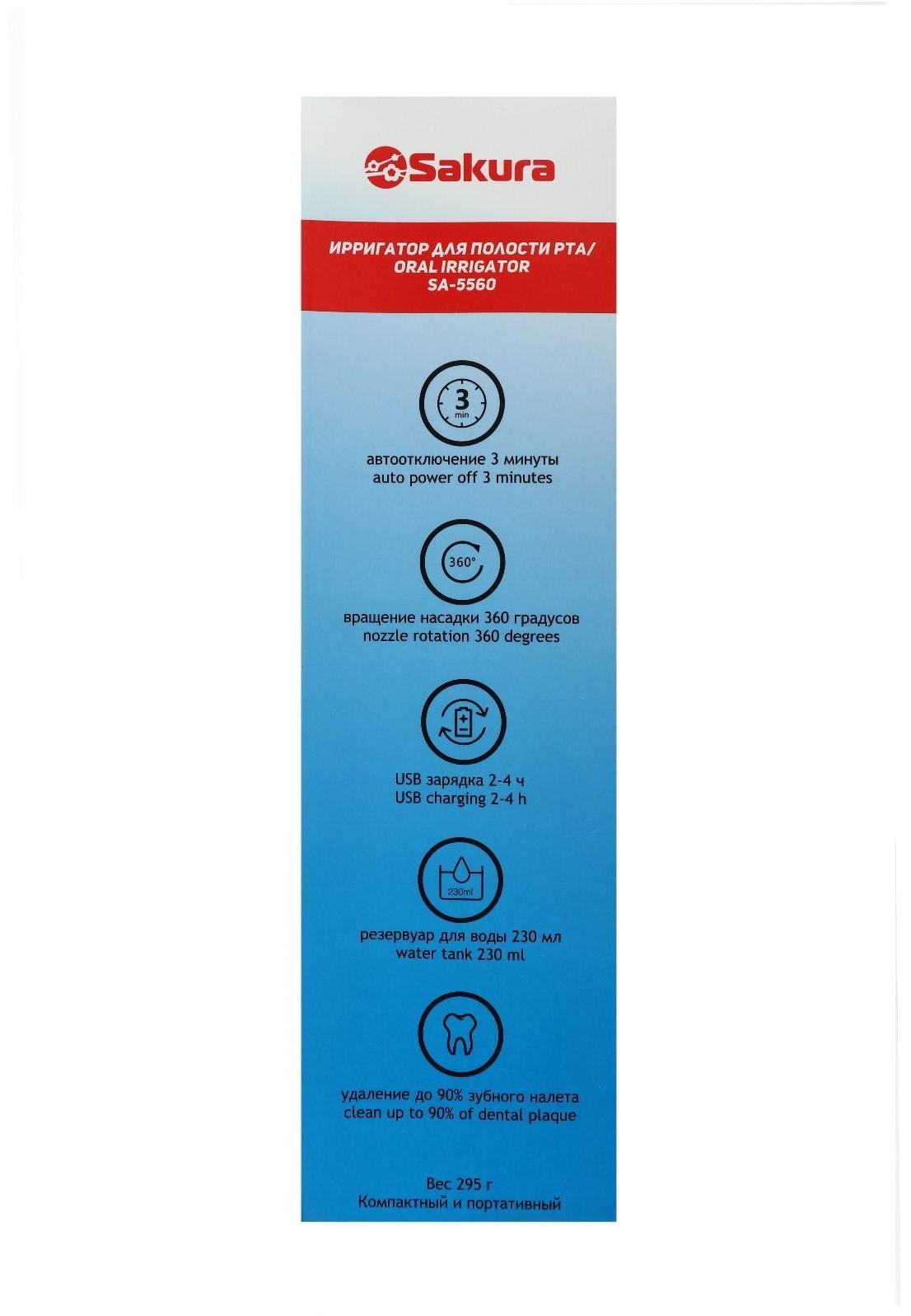 Sakura

ИРРИГАТОР ДЛЯ ПОЛОСТИ РТА/
ORAL IRRIGATOR
SA-5560

3
min

автоотключение 3 минуты
auto power off 3 minutes

360°

вращение насадки 360 градусов
nozzle rotation 360 degrees

USB зарядка 2-4 ч
USB charging 2-4 h

230ml

резервуар для воды 230 мл
water tank 230 ml

удаление до 90% зубного налета
clean up to 90% of dental plaque

Вес 295 г
Компактный и портативный